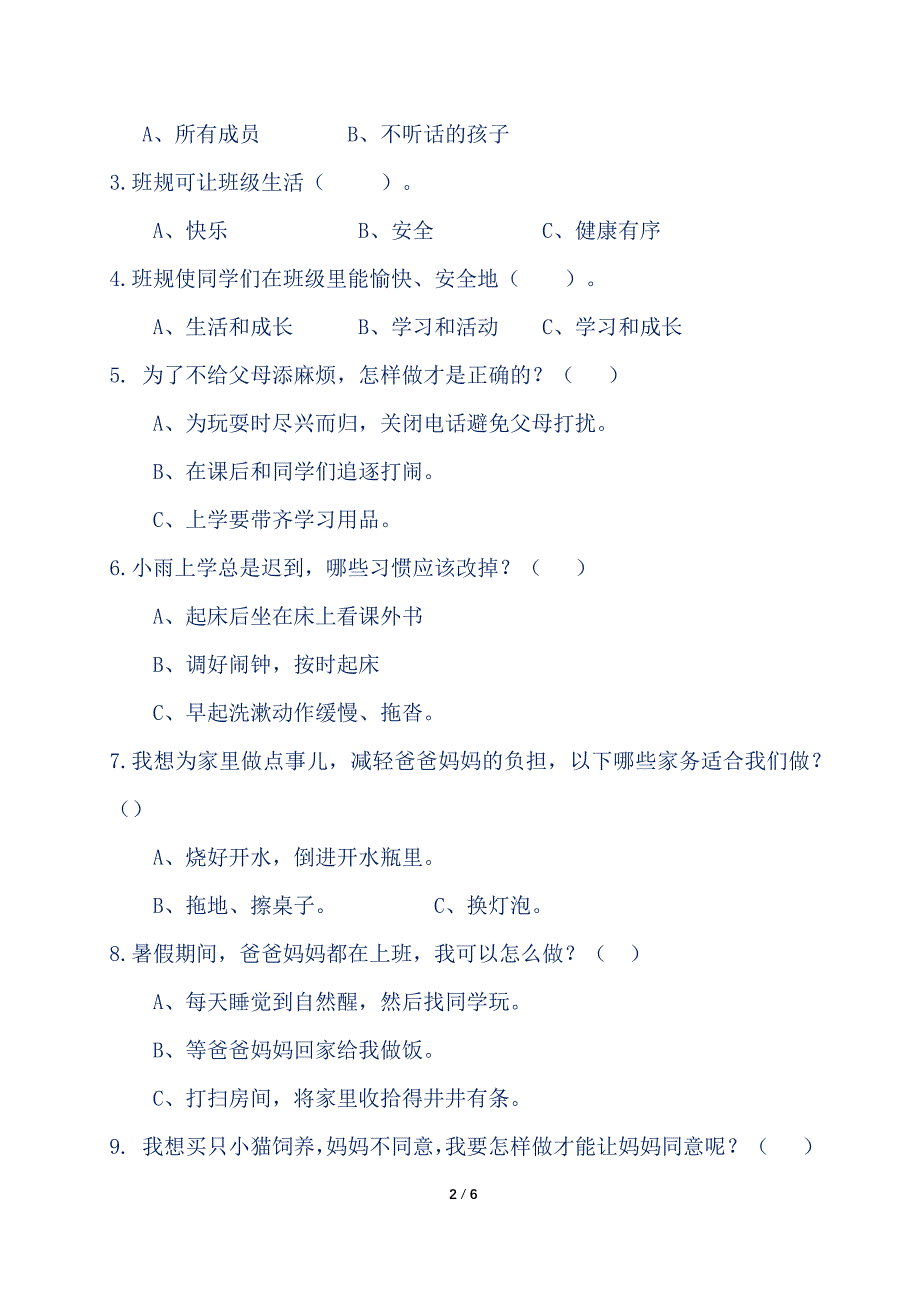 A、所有成员　　　　B、不听话的孩子

3.班规可让班级生活（　　）。

A、快乐　　　　B、安全　　　　C、健康有序

4.班规使同学们在班级里能愉快、安全地（　　）。

A、生活和成长　　B、学习和活动　　C、学习和成长

5. 为了不给父母添麻烦，怎样做才是正确的？（　　）

A、为玩耍时尽兴而归，关闭电话避免父母打扰。

B、在课后和同学们追逐打闹。

C、上学要带齐学习用品。

6.小雨上学总是迟到，哪些习惯应该改掉？（　　）

A、起床后坐在床上看课外书

B、调好闹钟，按时起床

C、早起洗漱动作缓慢、拖沓。

7.我想为家里做点事儿，减轻爸爸妈妈的负担，以下哪些家务适合我们做？（）

A、烧好开水，倒进开水瓶里。

B、拖地、擦桌子。　　　　C、换灯泡。

8.暑假期间，爸爸妈妈都在上班，我可以怎么做？（　）

A、每天睡觉到自然醒，然后找同学玩。

B、等爸爸妈妈回家给我做饭。

C、打扫房间，将家里收拾得井井有条。

9. 我想买只小猫饲养，妈妈不同意，我要怎样做才能让妈妈同意呢？（　　）

2 / 6